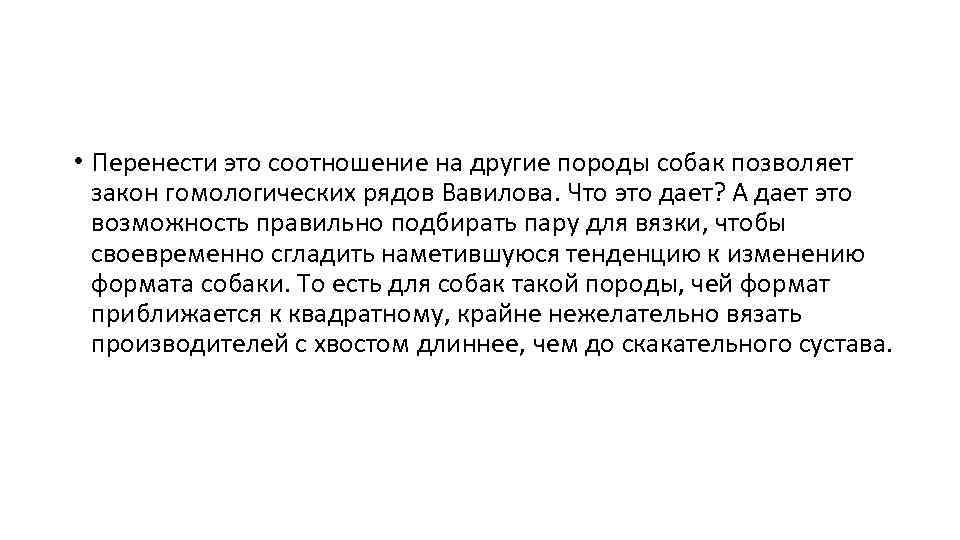 • Перенести это соотношение на другие породы собак позволяет закон гомологических рядов Вавилова. Что это дает? А дает это возможность правильно подбирать пару для вязки, чтобы своевременно сгладить наметившуюся тенденцию к изменению формата собаки. То есть для собак такой породы, чей формат приближается к квадратному, крайне нежелательно вязать производителей с хвостом длиннее, чем до скакательного сустава.